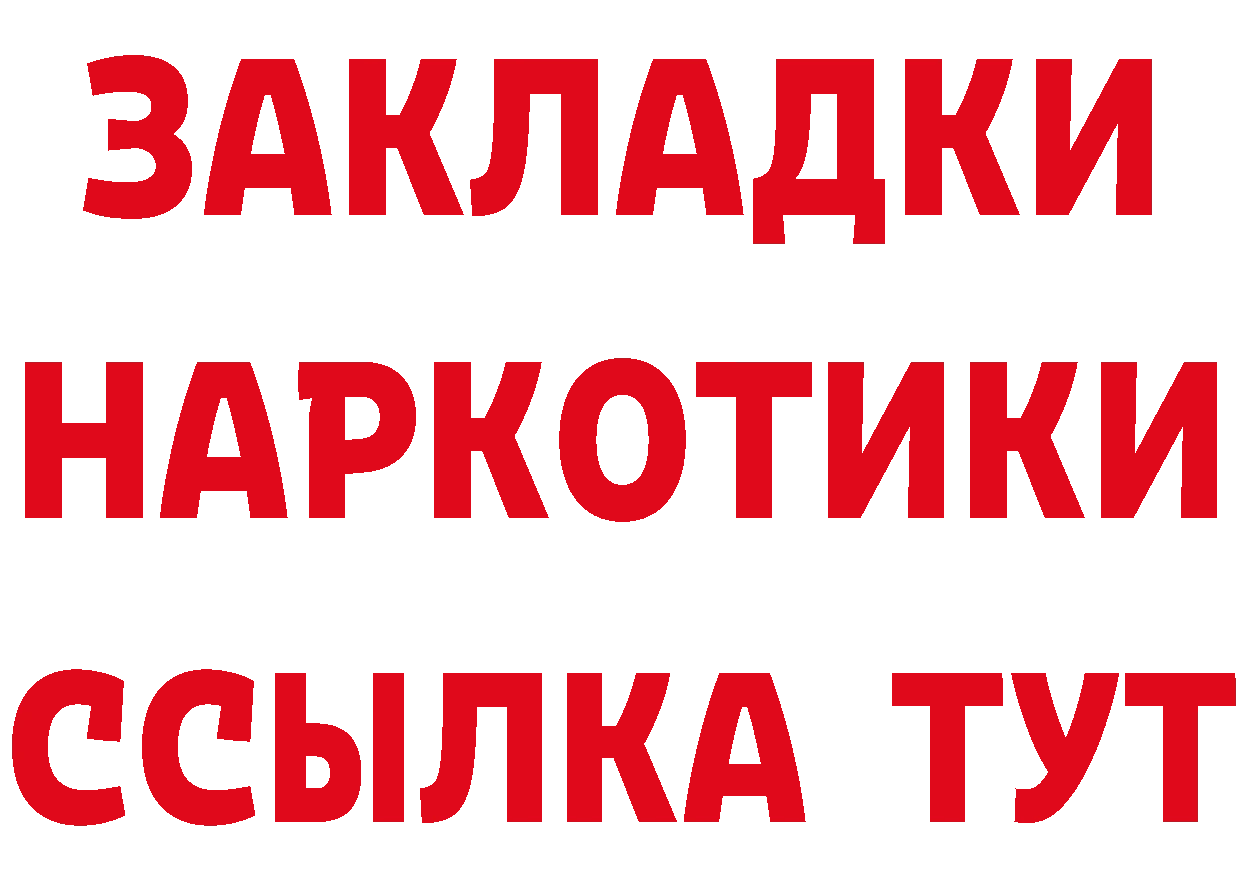 ЗАКЛАДКИ НАРКОТИКИ ССЫЛКА ТУТ